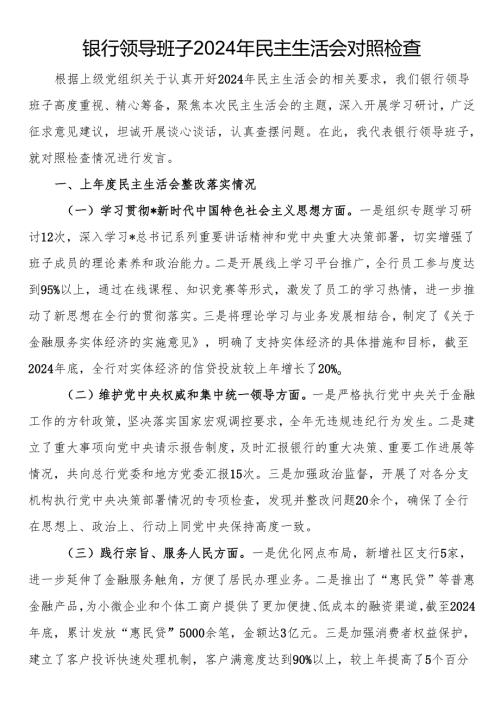 银行领导班子2024年民主生活会对照检查

根据上级党组织关于认真开好2024年民主生活会的相关要求，我们银行领导班子高度重视、精心筹备，聚焦本次民主生活会的主题，深入开展学习研讨，广泛征求意见建议，坦诚开展谈心谈话，认真查摆问题。在此，我代表银行领导班子，就对照检查情况进行发言。

一、上年度民主生活会整改落实情况

（一）学习贯彻*新时代中国特色社会主义思想方面。一是组织专题学习研讨12次，深入学习*总书记系列重要讲话精神和党中央重大决策部署，切实增强了班子成员的理论素养和政治能力。二是开展线上学习平台推广，全行员工参与度达到95%以上，通过在线课程、知识竞赛等形式，激发了员工的学习热情，进一步推动了新思想在全行的贯彻落实。三是将理论学习与业务发展相结合，制定了《关于金融服务实体经济的实施意见》，明确了支持实体经济的具体措施和目标，截至2024年底，全行对实体经济的信贷投放较上年增长了20%。

（二）维护党中央权威和集中统一领导方面。一是严格执行党中央关于金融工作的方针政策，坚决落实国家宏观调控要求，全年无违规违纪行为发生。二是建立了重大事项向党中央请示报告制度，及时汇报银行的重大决策、重要工作进展等情况，共向总行党委和地方党委汇报15次。三是加强政治监督，开展了对各分支机构执行党中央决策部署情况的专项检查，发现并整改问题20余个，确保了全行在思想上、政治上、行动上同党中央保持高度一致。

（三）践行宗旨、服务人民方面。一是优化网点布局，新增社区支行5家，进一步延伸了金融服务触角，方便了居民办理业务。二是推出了“惠民贷”等普惠金融产品，为小微企业和个体工商户提供了更加便捷、低成本的融资渠道，截至2024年底，累计发放“惠民贷”5000余笔，金额达3亿元。三是加强消费者权益保护，建立了客户投诉快速处理机制，客户满意度达到90%以上，较上年提高了5个百分